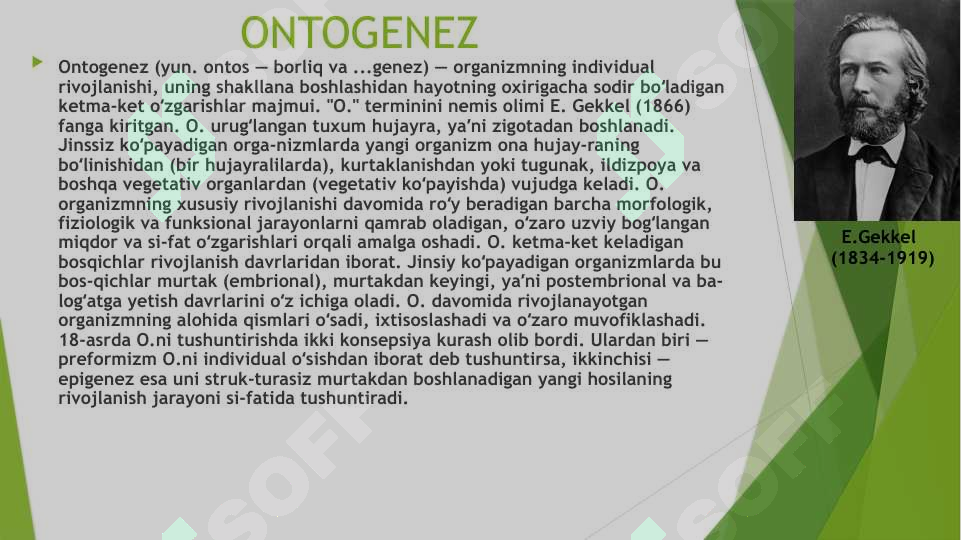 ONTOGENEZ

Ontogenez (yun. ontos — borliq va ...genez) — organizmning individual rivojlanishi, uning shakllana boshlashidan hayotning oxirigacha sodir boʻladigan ketma-ket oʻzgarishlar majmui. "O." terminini nemis olimi E. Gekkel (1866) fanga kiritgan. O. urugʻlangan tuxum hujayra, yaʼni zigotadan boshlanadi. Jinssiz koʻpayadigan orga-nizmlarda yangi organizm ona hujay-raning boʻlinishidan (bir hujayralilarda), kurtaklanishdan yoki tugunak, ildizpoya va boshqa vegetativ organlardan (vegetativ koʻpayishda) vujudga keladi. O. organizmning xususiy rivojlanishi davomida roʻy beradigan barcha morfologik, fiziologik va funksional jarayonlarni qamrab oladigan, oʻzaro uzviy bogʻlangan miqdor va si-fat oʻzgarishlari orqali amalga oshadi. O. ketma-ket keladigan bosqichlar rivojlanish davrlaridan iborat. Jinsiy koʻpayadigan organizmlarda bu bos-qichlar murtak (embrional), murtakdan keyingi, yaʼni postembrional va ba-logʻatga yetish davrlarini oʻz ichiga oladi. O. davomida rivojlanayotgan organizmning alohida qismlari oʻsadi, ixtisoslashadi va oʻzaro muvofiklashadi. 18-asrda O.ni tushuntirishda ikki konsepsiya kurash olib bordi. Ulardan biri — preformizm O.ni individual oʻsishdan iborat deb tushuntirsa, ikkinchisi — epigenez esa uni struk-turasiz murtakdan boshlanadigan yangi hosilaning rivojlanish jarayoni si-fatida tushuntiradi.

E.Gekkel
(1834-1919)